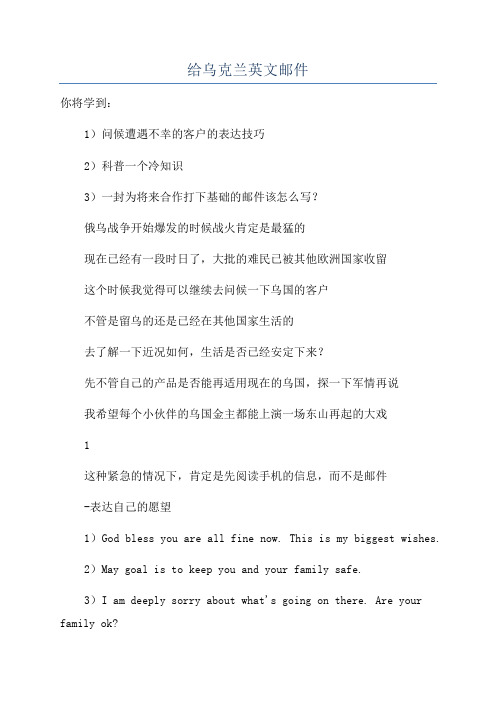 给乌克兰英文邮件

你将学到：

1）问候遭遇不幸的客户的表达技巧

2）科普一个冷知识

3）一封为将来合作打下基础的邮件该怎么写？

俄乌战争开始爆发的时候战火肯定是最猛的

现在已经有一段时日了，大批的难民已被其他欧洲国家收留

这个时候我觉得可以继续去问候一下乌国的客户

不管是留乌的还是已经在其他国家生活的

去了解一下近况如何，生活是否已经安定下来？

先不管自己的产品是否能再适用现在的乌国，探一下军情再说

我希望每个小伙伴的乌国金主都能上演一场东山再起的大戏

1

这种紧急的情况下，肯定是先阅读手机的信息，而不是邮件

-表达自己的愿望

1）God bless you are all fine now. This is my biggest wishes.

2）May goal is to keep you and your family safe.

3）I am deeply sorry about what's going on there. Are your family ok?